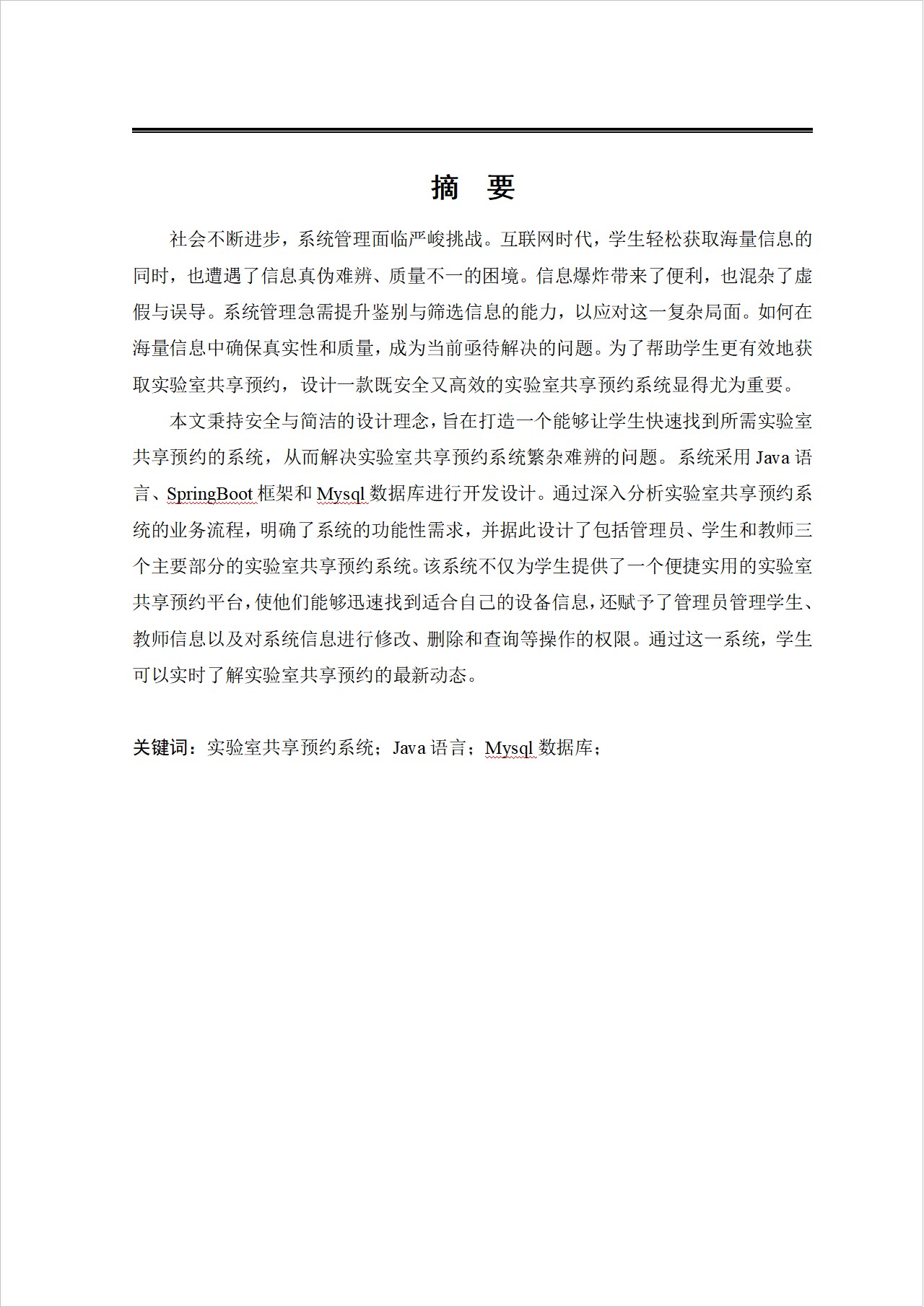 摘 要

社会不断进步，系统管理面临严峻挑战。互联网时代，学生轻松获取海量信息的同时，也遭遇了信息真伪难辨、质量不一的困境。信息爆炸带来了便利，也混杂了虚假与误导。系统管理急需提升鉴别与筛选信息的能力，以应对这一复杂局面。如何在海量信息中确保真实性和质量，成为当前亟待解决的问题。为了帮助学生更有效地获取实验室共享预约，设计一款既安全又高效的实验室共享预约系统显得尤为重要。

本文秉持安全与简洁的设计理念，旨在打造一个能够让学生快速找到所需实验室共享预约的系统，从而解决实验室共享预约系统繁杂难辨的问题。系统采用Java语言、SpringBoot框架和Mysql数据库进行开发设计。通过深入分析实验室共享预约系统的业务流程，明确了系统的功能性需求，并据此设计了包括管理员、学生和教师三个主要部分的实验室共享预约系统。该系统不仅为学生提供了一个便捷实用的实验室共享预约平台，使他们能够迅速找到适合自己的设备信息，还赋予了管理员管理学生、教师信息以及对系统信息进行修改、删除和查询等操作的权限。通过这一系统，学生可以实时了解实验室共享预约的最新动态。

关键词：实验室共享预约系统；Java语言；Mysql数据库；